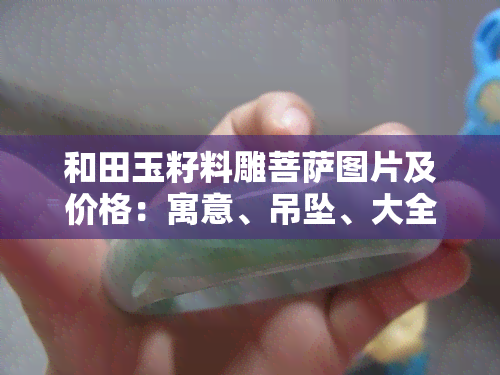 和田玉籽料雕菩萨图片及价格：寓意、吊坠、大全